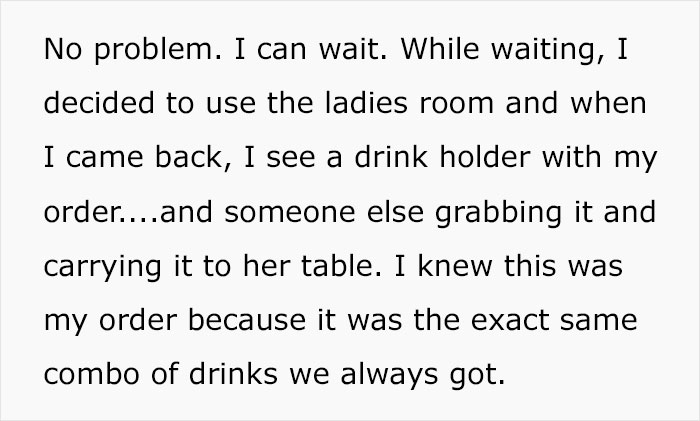 No problem. I can wait. While waiting, I decided to use the ladies room and when I came back, I see a drink holder with my order....and someone else grabbing it and carrying it to her table. I knew this was my order because it was the exact same combo of drinks we always got.